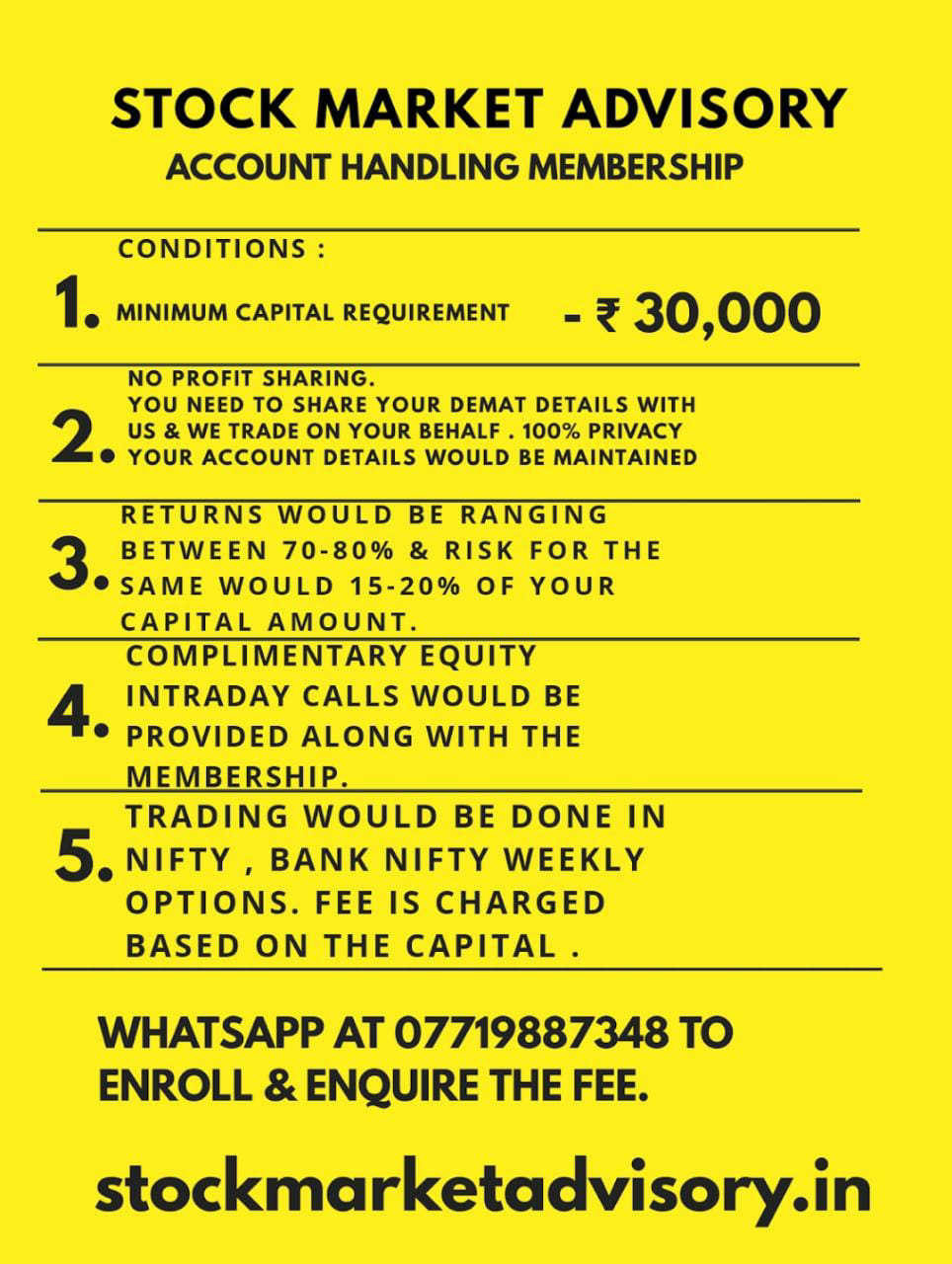 STOCK MARKET ADVISORY
ACCOUNT HANDLING MEMBERSHIP

CONDITIONS :

1. MINIMUM CAPITAL REQUIREMENT - ₹ 30,000

2. NO PROFIT SHARING. YOU NEED TO SHARE YOUR DEMAT DETAILS WITH US & WE TRADE ON YOUR BEHALF . 100% PRIVACY YOUR ACCOUNT DETAILS WOULD BE MAINTAINED

3. RETURNS WOULD BE RANGING BETWEEN 70-80% & RISK FOR THE SAME WOULD 15-20% OF YOUR CAPITAL AMOUNT.

4. COMPLIMENTARY EQUITY INTRADAY CALLS WOULD BE PROVIDED ALONG WITH THE MEMBERSHIP.

5. TRADING WOULD BE DONE IN NIFTY , BANK NIFTY WEEKLY OPTIONS. FEE IS CHARGED BASED ON THE CAPITAL .

WHATSAPP AT 07719887348 TO ENROLL & ENQUIRE THE FEE.

stockmarketadvisory.in